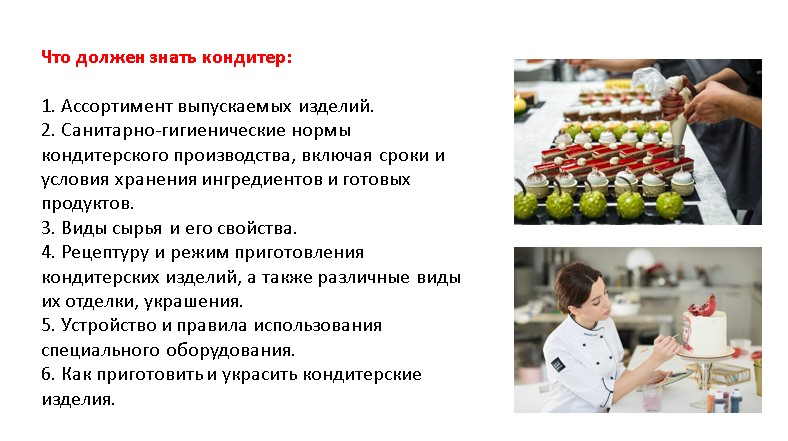 Что должен знать кондитер:

1. Ассортимент выпускаемых изделий.
2. Санитарно-гигиенические нормы кондитерского производства, включая сроки и условия хранения ингредиентов и готовых продуктов.
3. Виды сырья и его свойства.
4. Рецептуру и режим приготовления кондитерских изделий, а также различные виды их отделки, украшения.
5. Устройство и правила использования специального оборудования.
6. Как приготовить и украсить кондитерские изделия.